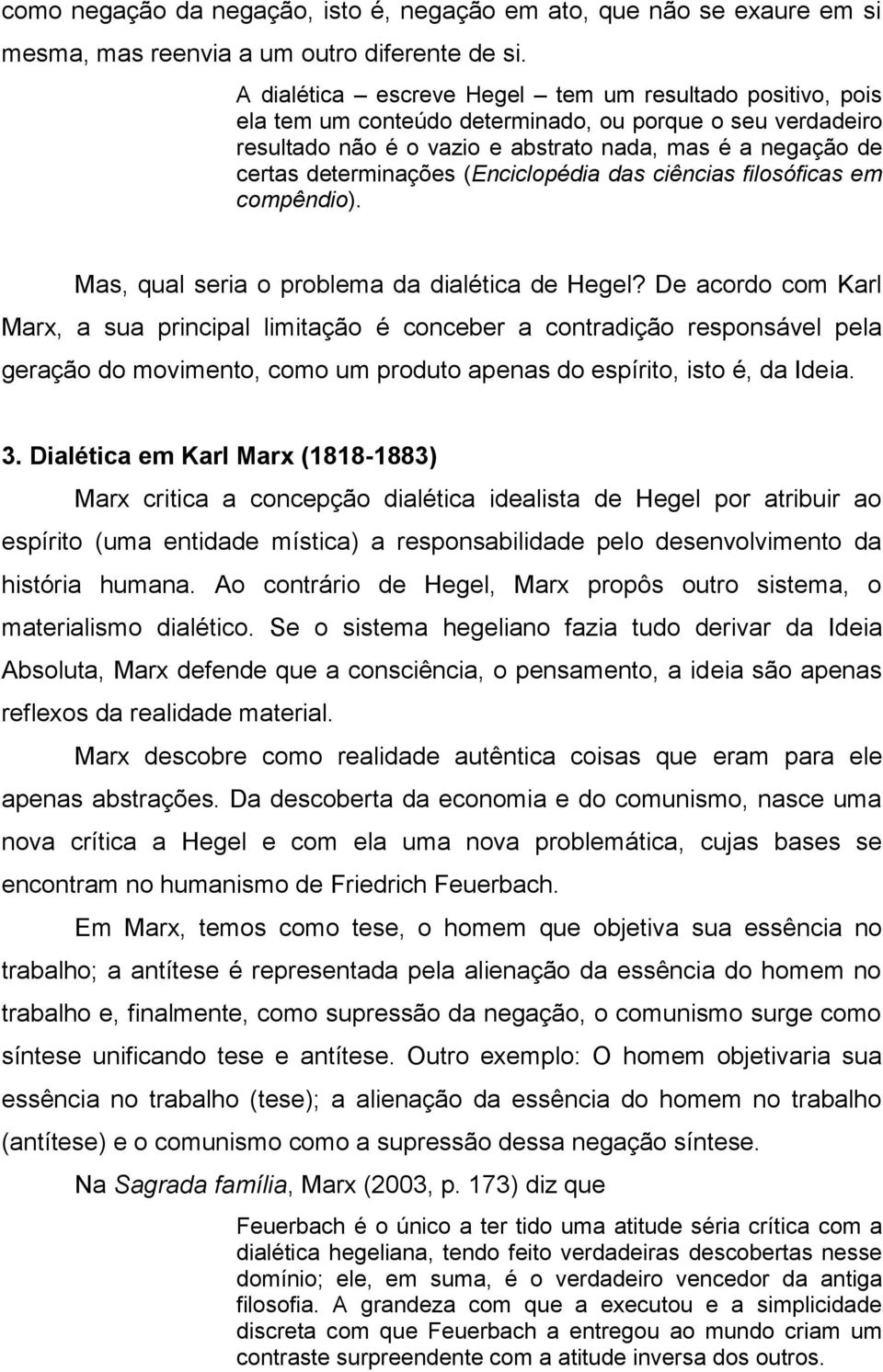 como negação da negação, isto é, negação em ato, que não se exaure em si mesma, mas reenvia a um outro diferente de si.

A dialética – escreve Hegel – tem um resultado positivo, pois ela tem um conteúdo determinado, ou porque o seu verdadeiro resultado não é o vazio e abstrato nada, mas é a negação de certas determinações (Enciclopédia das ciências filosóficas em compêndio).

Mas, qual seria o problema da dialética de Hegel? De acordo com Karl Marx, a sua principal limitação é conceber a contradição responsável pela geração do movimento, como um produto apenas do espírito, isto é, da Ideia.

3. Dialética em Karl Marx (1818-1883)

Marx critica a concepção dialética idealista de Hegel por atribuir ao espírito (uma entidade mística) a responsabilidade pelo desenvolvimento da história humana. Ao contrário de Hegel, Marx propôs outro sistema, o materialismo dialético. Se o sistema hegeliano fazia tudo derivar da Ideia Absoluta, Marx defende que a consciência, o pensamento, a ideia são apenas reflexos da realidade material.

Marx descobre como realidade autêntica coisas que eram para ele apenas abstrações. Da descoberta da economia e do comunismo, nasce uma nova crítica a Hegel e com ela uma nova problemática, cujas bases se encontram no humanismo de Friedrich Feuerbach.

Em Marx, temos como tese, o homem que objetiva sua essência no trabalho; a antítese é representada pela alienação da essência do homem no trabalho e, finalmente, como supressão da negação, o comunismo surge como síntese unificando tese e antítese. Outro exemplo: O homem objetivaria sua essência no trabalho (tese); a alienação da essência do homem no trabalho (antítese) e o comunismo como a supressão dessa negação síntese.

Na Sagrada família, Marx (2003, p. 173) diz que

Feuerbach é o único a ter tido uma atitude séria crítica com a dialética hegeliana, tendo feito verdadeiras descobertas nesse domínio; ele, em suma, é o verdadeiro vencedor da antiga filosofia. A grandeza com que a executou e a simplicidade discreta com que Feuerbach a entregou ao mundo criam um contraste surpreendente com a atitude inversa dos outros.